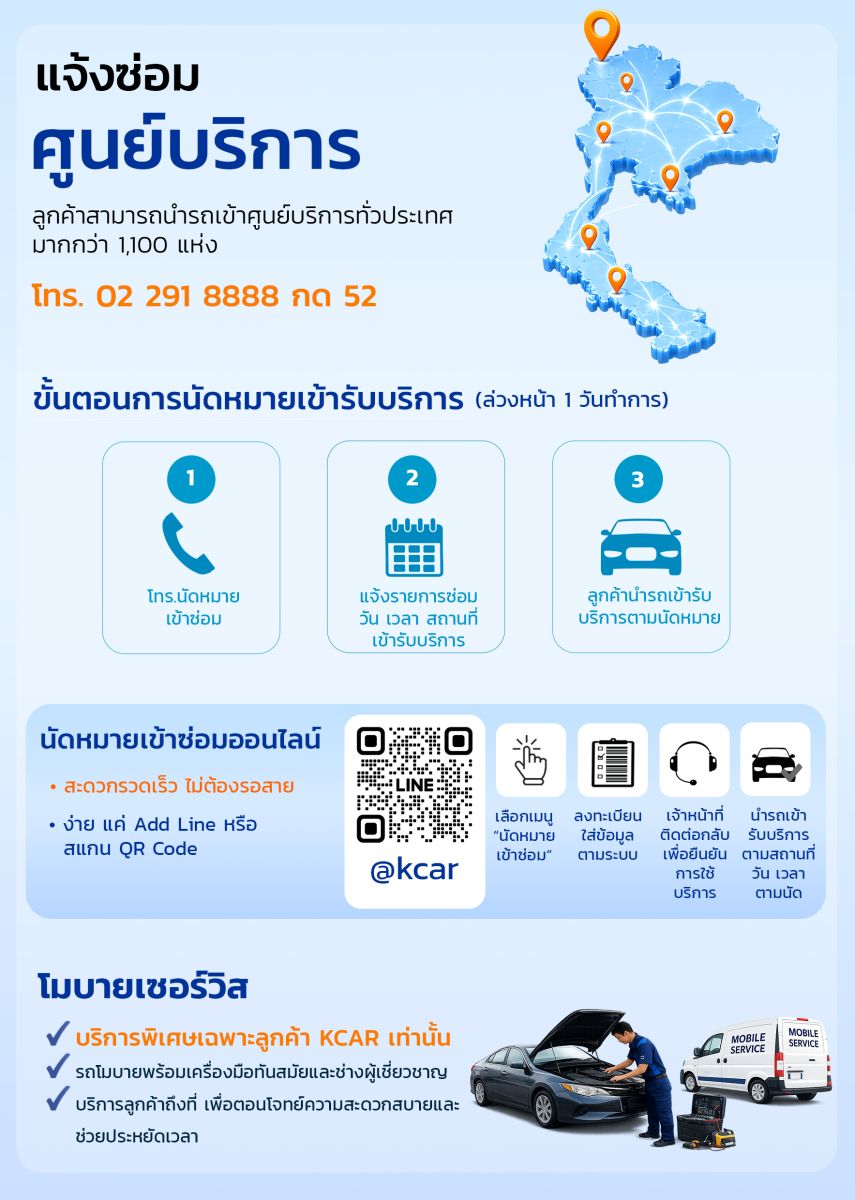 แจ้งซ่อม
ศูนย์บริการ

ลูกค้าสามารถนำรถเข้าศูนย์บริการทั่วประเทศ มากกว่า 1,100 แห่ง

โทร. 02 291 8888 กด 52

ขั้นตอนการนัดหมายเข้ารับบริการ (ล่วงหน้า 1 วันทำการ)

1
โทร.นัดหมาย เข้าซ่อม

2
แจ้งรายการซ่อม วัน เวลา สถานที่ เข้ารับบริการ

3
ลูกค้านำรถเข้ารับ บริการตามนัดหมาย

นัดหมายเข้าซ่อมออนไลน์

• สะดวกรวดเร็ว ไม่ต้องรอสาย

• ง่าย แค่ Add Line หรือ สแกน QR Code

LINE

@kcar

เลือกเมนู "นัดหมาย เข้าซ่อม"

ลงทะเบียน ใส่ข้อมูล ตามระบบ

เจ้าหน้าที่ ติดต่อกลับ เพื่อยืนยัน การใช้ บริการ

นำรถเข้า รับบริการ ตามสถานที่ วัน เวลา ตามนัด

โมบายเซอร์วิส

บริการพิเศษเฉพาะลูกค้า KCAR เท่านั้น

รถโมบายพร้อมเครื่องมือทันสมัยและช่างผู้เชี่ยวชาญ

บริการลูกค้าถึงที่ เพื่อตอบโจทย์ความสะดวกสบายและ ช่วยประหยัดเวลา

MOBILE SERVICE

MOBILE SERVICE